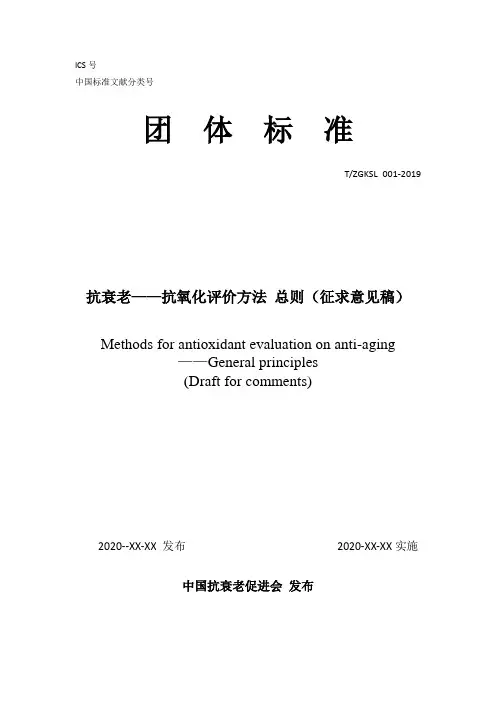 ICS 号
中国标准文献分类号

团 体 标 准

T/ZGKSL 001-2019

抗衰老——抗氧化评价方法 总则（征求意见稿）

Methods for antioxidant evaluation on anti-aging
——General principles
(Draft for comments)

2020--XX-XX 发布

2020-XX-XX 实施

中国抗衰老促进会 发布